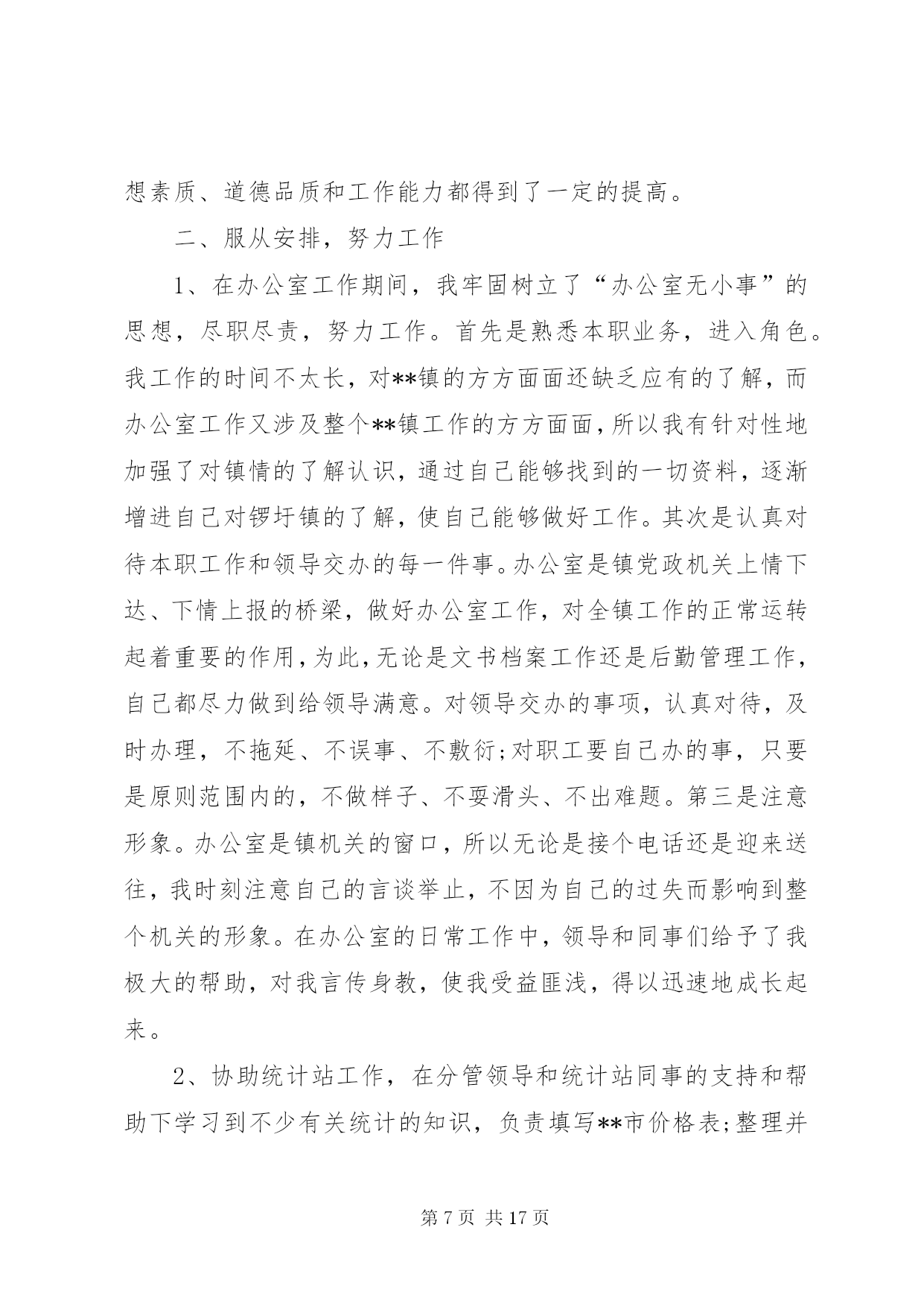 想素质、道德品质和工作能力都得到了一定的提高。

二、服从安排，努力工作

1、在办公室工作期间，我牢固树立了“办公室无小事”的思想，尽职尽责，努力工作。首先是熟悉本职业务，进入角色。我工作的时间不太长，对**镇的方方面面还缺乏应有的了解，而办公室工作又涉及整个**镇工作的方方面面，所以我有针对性地加强了对镇情的了解认识，通过自己能够找到的一切资料，逐渐增进自己对锣圩镇的了解，使自己能够做好工作。其次是认真对待本职工作和领导交办的每一件事。办公室是镇党政机关上情下达、下情上报的桥梁，做好办公室工作，对全镇工作的正常运转起着重要的作用，为此，无论是文书档案工作还是后勤管理工作，自己都尽力做到给领导满意。对领导交办的事项，认真对待，及时办理，不拖延、不误事、不敷衍;对职工要自己办的事，只要是原则范围内的，不做样子、不耍滑头、不出难题。第三是注意形象。办公室是镇机关的窗口，所以无论是接个电话还是迎来送往，我时刻注意自己的言谈举止，不因为自己的过失而影响到整个机关的形象。在办公室的日常工作中，领导和同事们给予了我极大的帮助，对我言传身教，使我受益匪浅，得以迅速地成长起来。

2、协助统计站工作，在分管领导和统计站同事的支持和帮助下学习到不少有关统计的知识，负责填写**市价格表;整理并

第 7 页 共 17 页